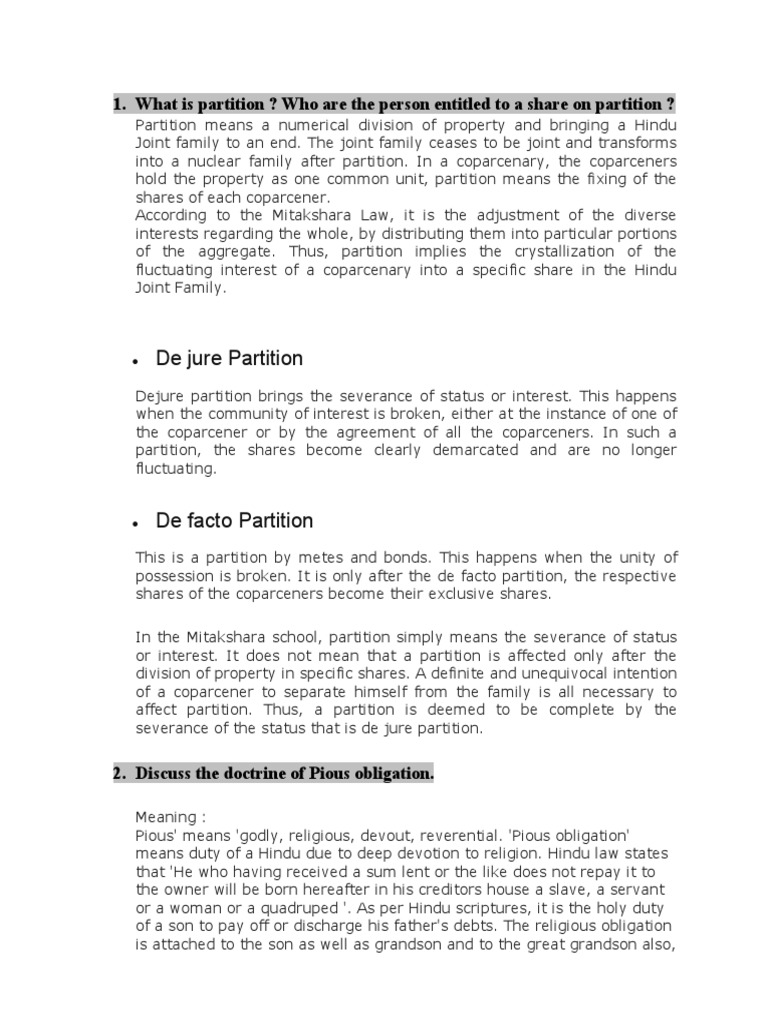 1. What is partition ? Who are the person entitled to a share on partition ?

Partition means a numerical division of property and bringing a Hindu Joint family to an end. The joint family ceases to be joint and transforms into a nuclear family after partition. In a coparcenary, the coparceners hold the property as one common unit, partition means the fixing of the shares of each coparcener.
According to the Mitakshara Law, it is the adjustment of the diverse interests regarding the whole, by distributing them into particular portions of the aggregate. Thus, partition implies the crystallization of the fluctuating interest of a coparcenary into a specific share in the Hindu Joint Family.

• De jure Partition

Dejure partition brings the severance of status or interest. This happens when the community of interest is broken, either at the instance of one of the coparcener or by the agreement of all the coparceners. In such a partition, the shares become clearly demarcated and are no longer fluctuating.

• De facto Partition

This is a partition by metes and bonds. This happens when the unity of possession is broken. It is only after the de facto partition, the respective shares of the coparceners become their exclusive shares.

In the Mitakshara school, partition simply means the severance of status or interest. It does not mean that a partition is affected only after the division of property in specific shares. A definite and unequivocal intention of a coparcener to separate himself from the family is all necessary to affect partition. Thus, a partition is deemed to be complete by the severance of the status that is de jure partition.

2. Discuss the doctrine of Pious obligation.

Meaning :
Pious' means 'godly, religious, devout, reverential. 'Pious obligation' means duty of a Hindu due to deep devotion to religion. Hindu law states that 'He who having received a sum lent or the like does not repay it to the owner will be born hereafter in his creditors house a slave, a servant or a woman or a quadruped '. As per Hindu scriptures, it is the holy duty of a son to pay off or discharge his father's debts. The religious obligation is attached to the son as well as grandson and to the great grandson also,